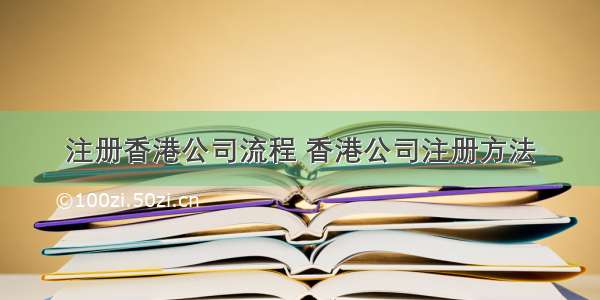 注册香港公司流程 香港公司注册方法

©100zi.50zi.cn